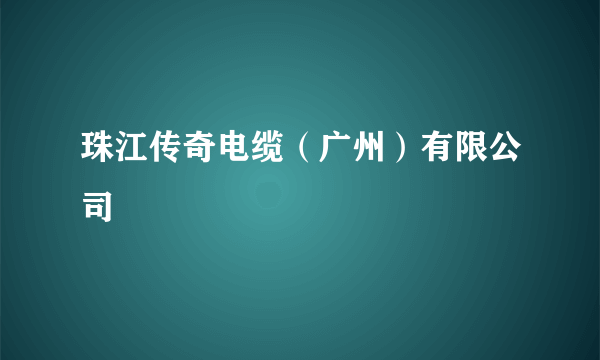 珠江传奇电缆（广州）有限公司